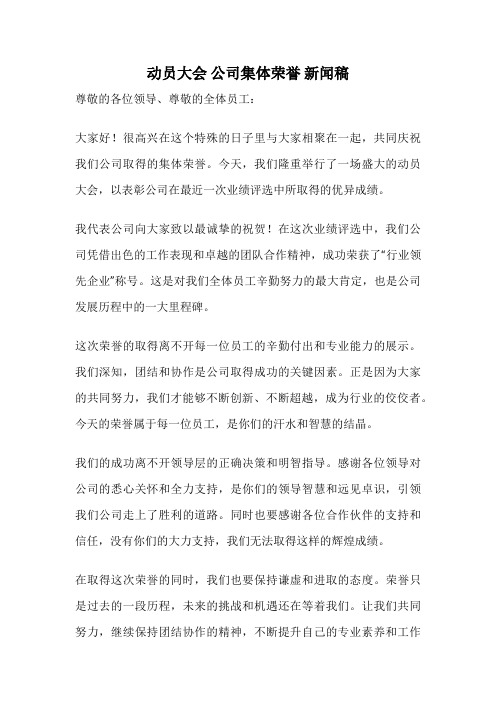 动员大会 公司集体荣誉 新闻稿

尊敬的各位领导、尊敬的全体员工：

大家好！很高兴在这个特殊的日子里与大家相聚在一起，共同庆祝我们公司取得的集体荣誉。今天，我们隆重举行了一场盛大的动员大会，以表彰公司在最近一次业绩评选中所取得的优异成绩。

我代表公司向大家致以最诚挚的祝贺！在这次业绩评选中，我们公司凭借出色的工作表现和卓越的团队合作精神，成功荣获了“行业领先企业”称号。这是对我们全体员工辛勤努力的最大肯定，也是公司发展历程中的一大里程碑。

这次荣誉的取得离不开每一位员工的辛勤付出和专业能力的展示。我们深知，团结和协作是公司取得成功的关键因素。正是因为大家的共同努力，我们才能够不断创新、不断超越，成为行业的佼佼者。今天的荣誉属于每一位员工，是你们的汗水和智慧的结晶。

我们的成功离不开领导层的正确决策和明智指导。感谢各位领导对公司的悉心关怀和全力支持，是你们的领导智慧和远见卓识，引领我们公司走上了胜利的道路。同时也要感谢各位合作伙伴的支持和信任，没有你们的大力支持，我们无法取得这样的辉煌成绩。

在取得这次荣誉的同时，我们也要保持谦虚和进取的态度。荣誉只是过去的一段历程，未来的挑战和机遇还在等着我们。让我们共同努力，继续保持团结协作的精神，不断提升自己的专业素养和工作